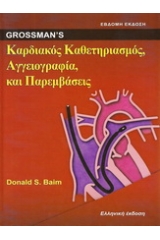 ΕΒΔΟΜΗ ΕΚΔΟΣΗ

GROSSMAN'S

Καρδιακός Καθετηριασμός, Αγγειογραφία, και Παρεμβάσεις

Donald S. Baim

Ελληνική έκδοση